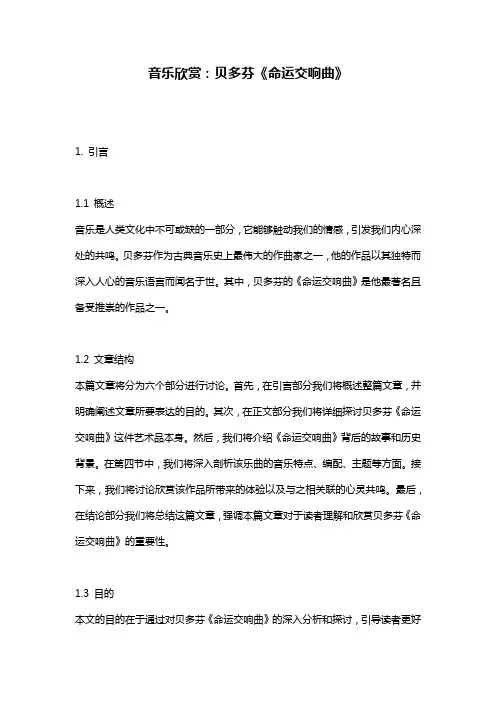 音乐欣赏：贝多芬《命运交响曲》

1. 引言

1.1 概述
音乐是人类文化中不可或缺的一部分，它能够触动我们的情感，引发我们内心深处的共鸣。贝多芬作为古典音乐史上最伟大的作曲家之一，他的作品以其独特而深入人心的音乐语言而闻名于世。其中，贝多芬的《命运交响曲》是他最著名且备受推崇的作品之一。

1.2 文章结构
本篇文章将分为六个部分进行讨论。首先，在引言部分我们将概述整篇文章，并明确阐述文章所要表达的目的。其次，在正文部分我们将详细探讨贝多芬《命运交响曲》这件艺术品本身。然后，我们将介绍《命运交响曲》背后的故事和历史背景。在第四节中，我们将深入剖析该乐曲的音乐特点、编配、主题等方面。接下来，我们将讨论欣赏该作品所带来的体验以及与之相关联的心灵共鸣。最后，在结论部分我们将总结这篇文章，强调本篇文章对于读者理解和欣赏贝多芬《命运交响曲》的重要性。

1.3 目的
本文的目的在于通过对贝多芬《命运交响曲》的深入分析和探讨，引导读者更好